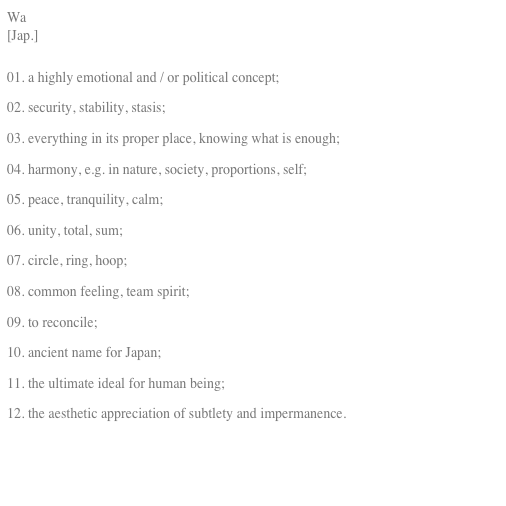 Wa
[Jap.]

01. a highly emotional and / or political concept;

02. security, stability, stasis;

03. everything in its proper place, knowing what is enough;

04. harmony, e.g. in nature, society, proportions, self;

05. peace, tranquility, calm;

06. unity, total, sum;

07. circle, ring, hoop;

08. common feeling, team spirit;

09. to reconcile;

10. ancient name for Japan;

11. the ultimate ideal for human being;

12. the aesthetic appreciation of subtlety and impermanence.